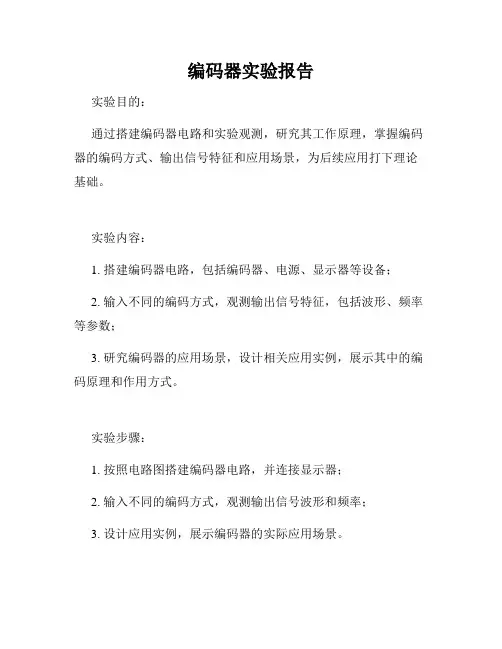 编码器实验报告

实验目的：

通过搭建编码器电路和实验观测，研究其工作原理，掌握编码器的编码方式、输出信号特征和应用场景，为后续应用打下理论基础。

实验内容：

1. 搭建编码器电路，包括编码器、电源、显示器等设备；

2. 输入不同的编码方式，观测输出信号特征，包括波形、频率等参数；

3. 研究编码器的应用场景，设计相关应用实例，展示其中的编码原理和作用方式。

实验步骤：

1. 按照电路图搭建编码器电路，并连接显示器；

2. 输入不同的编码方式，观测输出信号波形和频率；

3. 设计应用实例，展示编码器的实际应用场景。